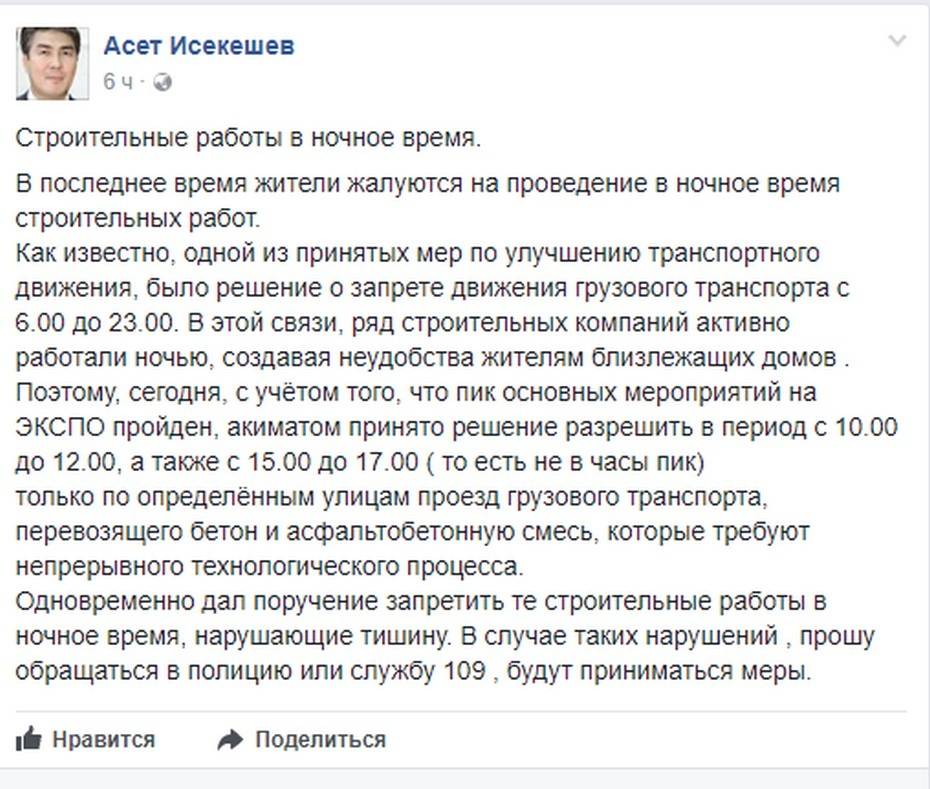 Асет Исекешев
6 ч ·

Строительные работы в ночное время.

В последнее время жители жалуются на проведение в ночное время строительных работ.
Как известно, одной из принятых мер по улучшению транспортного движения, было решение о запрете движения грузового транспорта с 6.00 до 23.00. В этой связи, ряд строительных компаний активно работали ночью, создавая неудобства жителям близлежащих домов .
Поэтому, сегодня, с учётом того, что пик основных мероприятий на ЭКСПО пройден, акиматом принято решение разрешить в период с 10.00 до 12.00, а также с 15.00 до 17.00 ( то есть не в часы пик)
только по определённым улицам проезд грузового транспорта, перевозящего бетон и асфальтобетонную смесь, которые требуют непрерывного технологического процесса.
Одновременно дал поручение запретить те строительные работы в ночное время, нарушающие тишину. В случае таких нарушений , прошу обращаться в полицию или службу 109 , будут приниматься меры.

Нравится Поделиться